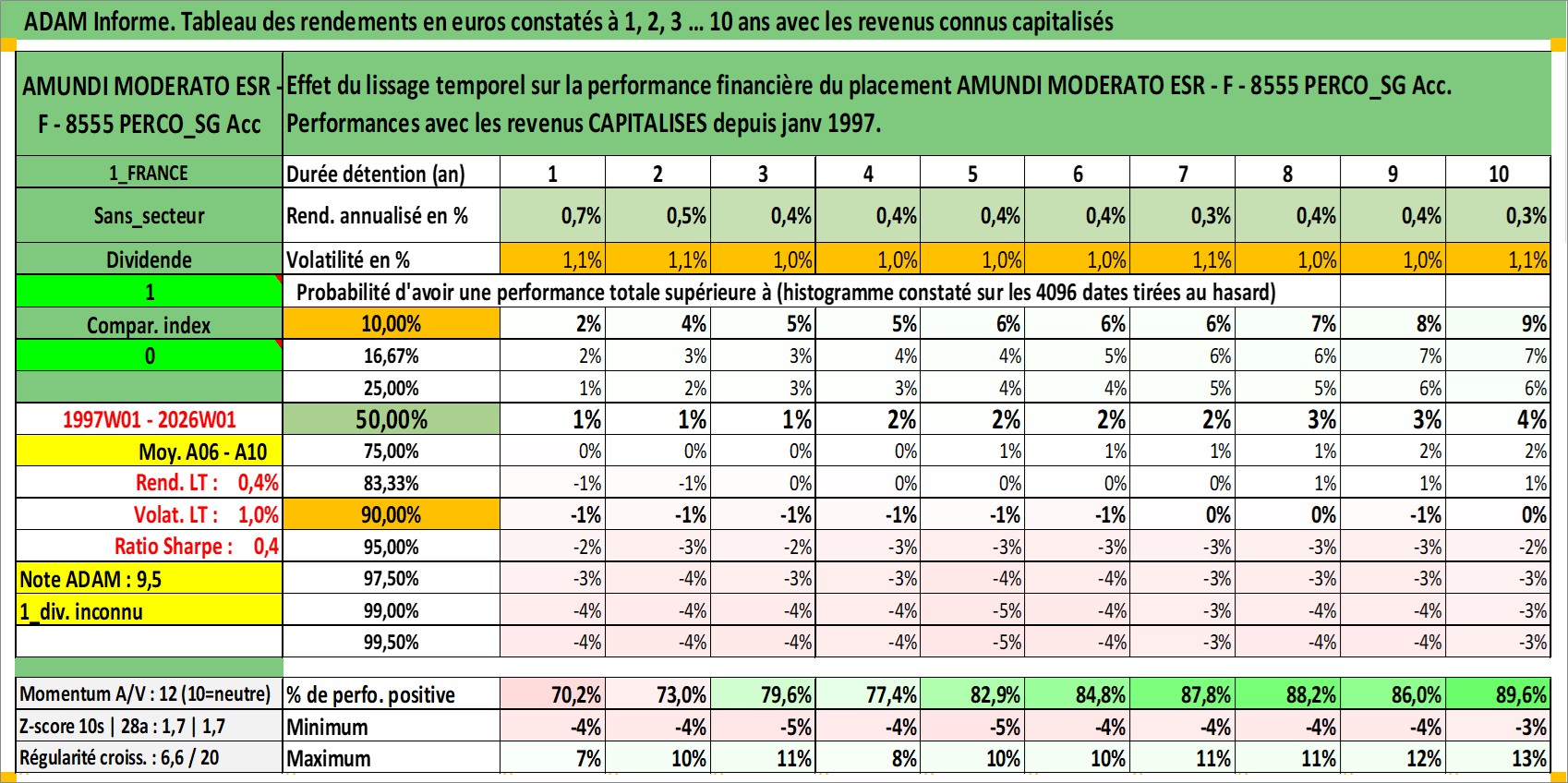 ADAM Informe. Tableau des rendements en euros constatés à 1, 2, 3 ... 10 ans avec les revenus connus capitalisés

| AMUNDI MODERATO ESR - F - 8555 PERCO_SG Acc | Effet du lissage temporel sur la performance financière du placement AMUNDI MODERATO ESR - F - 8555 PERCO_SG Acc. Performances avec les revenus CAPITALISES depuis janv 1997. | | | | | | | | | | |
|---|---|---|---|---|---|---|---|---|---|---|---|
| 1_FRANCE | Durée détention (an) | 1 | 2 | 3 | 4 | 5 | 6 | 7 | 8 | 9 | 10 |
| Sans_secteur | Rend. annualisé en % | 0,7% | 0,5% | 0,4% | 0,4% | 0,4% | 0,4% | 0,3% | 0,4% | 0,4% | 0,3% |
| Dividende | Volatilité en % | 1,1% | 1,1% | 1,0% | 1,0% | 1,0% | 1,0% | 1,1% | 1,0% | 1,0% | 1,1% |
| 1 | Probabilité d'avoir une performance totale supérieure à (histogramme constaté sur les 4096 dates tirées au hasard) | | | | | | | | | | |
| Compar. index | 10,00% | 2% | 4% | 5% | 5% | 6% | 6% | 6% | 7% | 8% | 9% |
| 0 | 16,67% | 2% | 3% | 3% | 4% | 4% | 5% | 6% | 6% | 7% | 7% |
| | 25,00% | 1% | 2% | 3% | 3% | 4% | 4% | 5% | 5% | 6% | 6% |
| 1997W01 - 2026W01 | 50,00% | 1% | 1% | 1% | 2% | 2% | 2% | 2% | 3% | 3% | 4% |
| Moy. A06 - A10 | 75,00% | 0% | 0% | 0% | 0% | 1% | 1% | 1% | 1% | 2% | 2% |
| Rend. LT : 0,4% | 83,33% | -1% | -1% | 0% | 0% | 0% | 0% | 0% | 1% | 1% | 1% |
| Volat. LT : 1,0% | 90,00% | -1% | -1% | -1% | -1% | -1% | -1% | 0% | 0% | -1% | 0% |
| Ratio Sharpe : 0,4 | 95,00% | -2% | -3% | -2% | -3% | -3% | -3% | -3% | -3% | -3% | -2% |
| Note ADAM : 9,5 | 97,50% | -3% | -4% | -3% | -3% | -4% | -4% | -3% | -3% | -3% | -3% |
| 1_div. inconnu | 99,00% | -4% | -4% | -4% | -4% | -5% | -4% | -3% | -4% | -4% | -3% |
| | 99,50% | -4% | -4% | -4% | -4% | -5% | -4% | -3% | -4% | -4% | -3% |
| Momentum A/V : 12 (10=neutre) | % de perfo. positive | 70,2% | 73,0% | 79,6% | 77,4% | 82,9% | 84,8% | 87,8% | 88,2% | 86,0% | 89,6% |
| Z-score 10s \| 28a : 1,7 \| 1,7 | Minimum | -4% | -4% | -5% | -4% | -5% | -4% | -4% | -4% | -4% | -3% |
| Régularité croiss. : 6,6 / 20 | Maximum | 7% | 10% | 11% | 8% | 10% | 10% | 11% | 11% | 12% | 13% |